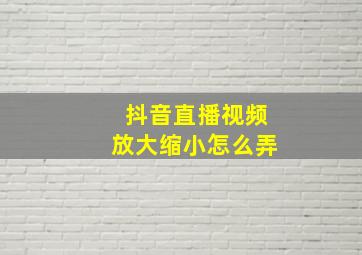 抖音直播视频
放大缩小怎么弄